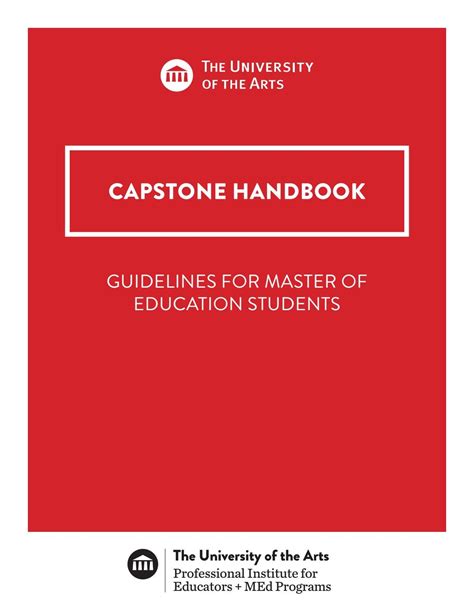 THE UNIVERSITY OF THE ARTS

CAPSTONE HANDBOOK

GUIDELINES FOR MASTER OF EDUCATION STUDENTS

The University of the Arts
Professional Institute for Educators + MEd Programs